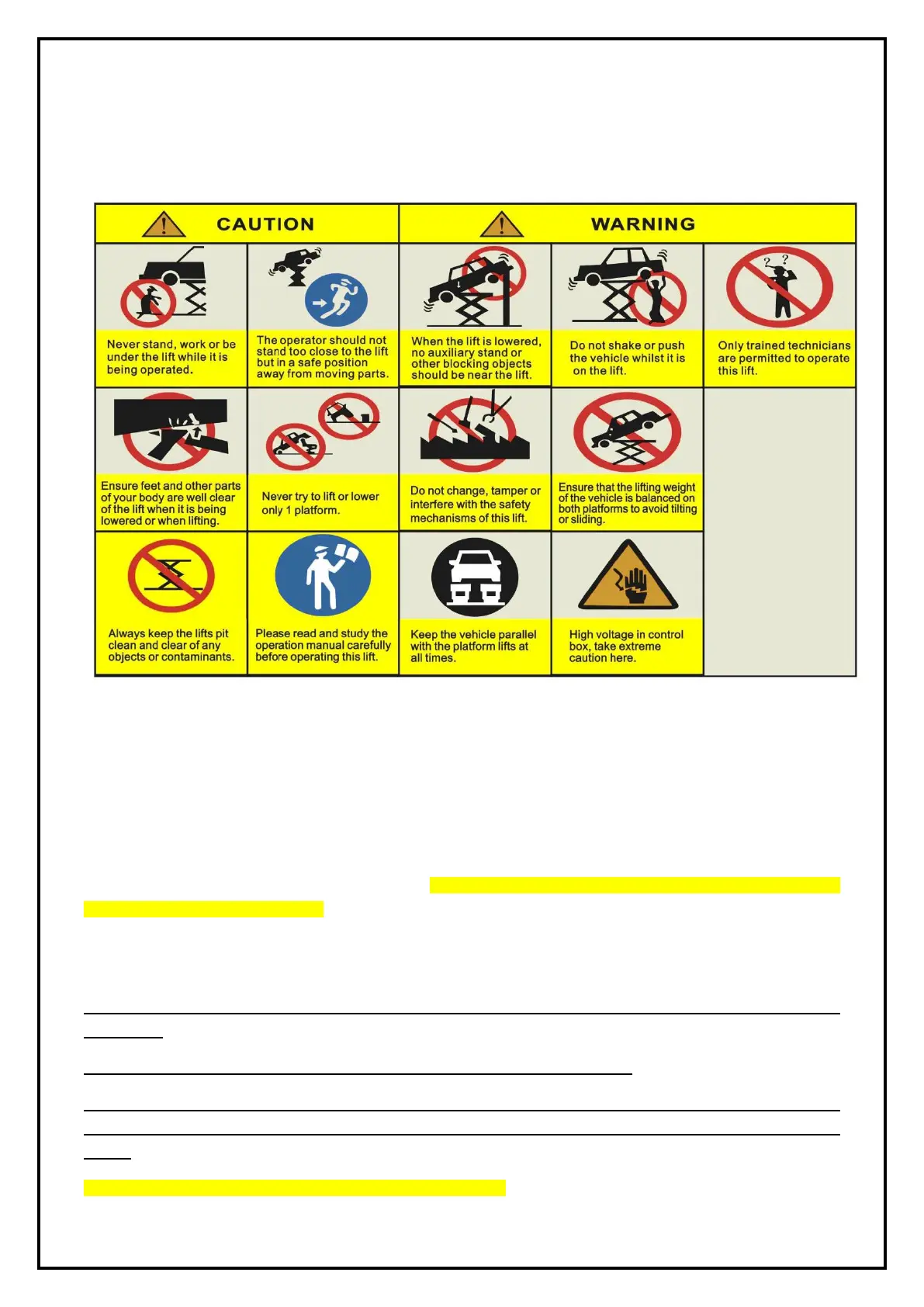 CAUTION

WARNING

Never stand, work or be under the lift while it is being operated.

The operator should not stand too close to the lift but in a safe position away from moving parts.

When the lift is lowered, no auxiliary stand or other blocking objects should be near the lift.

Do not shake or push the vehicle whilst it is on the lift.

Only trained technicians are permitted to operate this lift.

Ensure feet and other parts of your body are well clear of the lift when it is being lowered or when lifting.

Never try to lift or lower only 1 platform.

Do not change, tamper or interfere with the safety mechanisms of this lift.

Ensure that the lifting weight of the vehicle is balanced on both platforms to avoid tilting or sliding.

Always keep the lifts pit clean and clear of any objects or contaminants.

Please read and study the operation manual carefully before operating this lift.

Keep the vehicle parallel with the platform lifts at all times.

High voltage in control box, take extreme caution here.